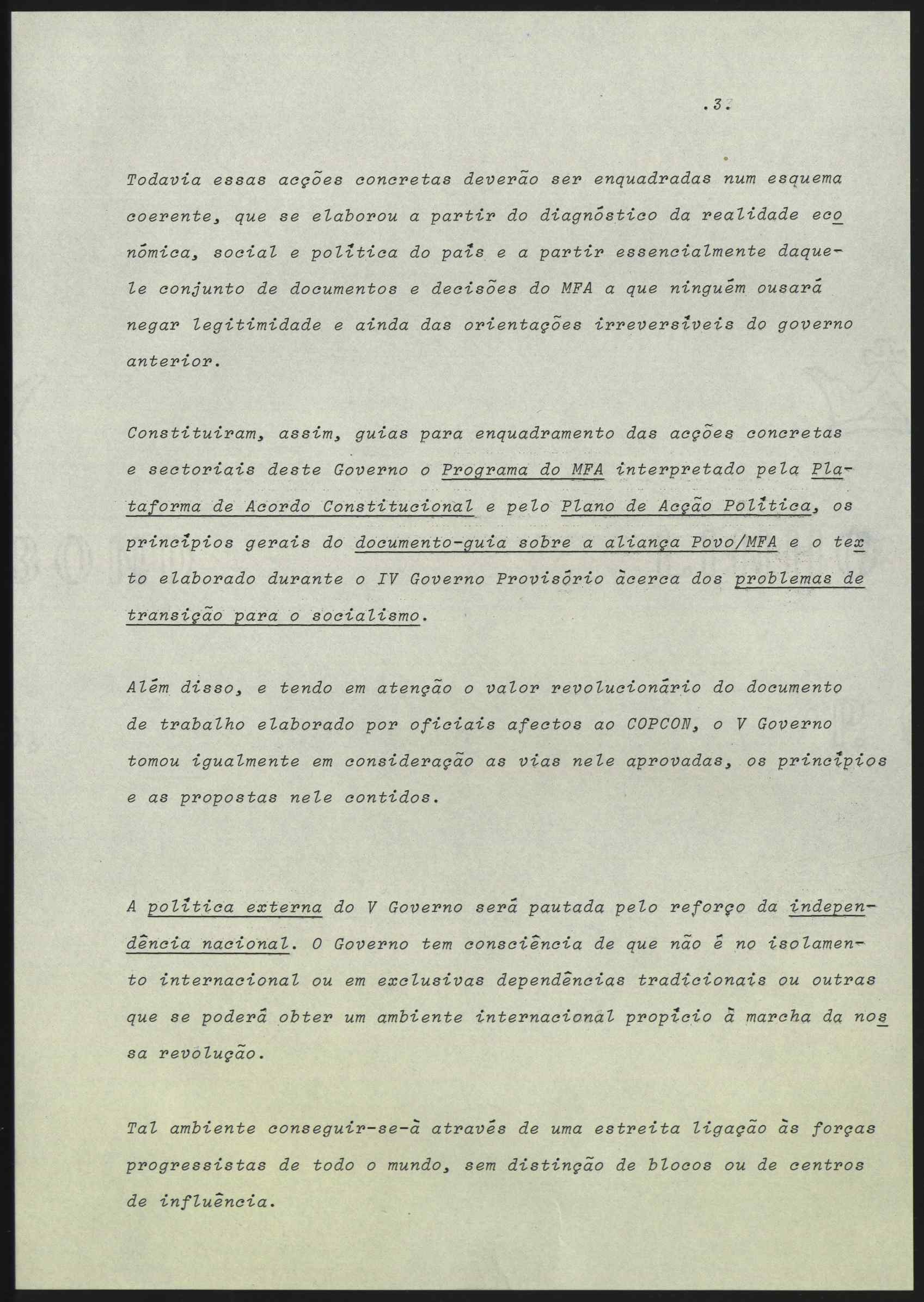 .3.

Todavia essas acções concretas deverão ser enquadradas num esquema coerente, que se elaborou a partir do diagnóstico da realidade económica, social e política do país e a partir essencialmente daquele conjunto de documentos e decisões do MFA a que ninguém ousará negar legitimidade e ainda das orientações irreversíveis do governo anterior.

Constituiram, assim, guias para enquadramento das acções concretas e sectoriais deste Governo o Programa do MFA interpretado pela Plataforma de Acordo Constitucional e pelo Plano de Acção Política, os princípios gerais do documento-guia sobre a aliança Povo/MFA e o texto elaborado durante o IV Governo Provisório àcerca dos problemas de transição para o socialismo.

Além disso, e tendo em atenção o valor revolucionário do documento de trabalho elaborado por oficiais afectos ao COPCON, o V Governo tomou igualmente em consideração as vias nele aprovadas, os princípios e as propostas nele contidos.

A política externa do V Governo será pautada pelo reforço da independência nacional. O Governo tem consciência de que não é no isolamento internacional ou em exclusivas dependências tradicionais ou outras que se poderá obter um ambiente internacional propício à marcha da nossa revolução.

Tal ambiente conseguir-se-à através de uma estreita ligação às forças progressistas de todo o mundo, sem distinção de blocos ou de centros de influência.